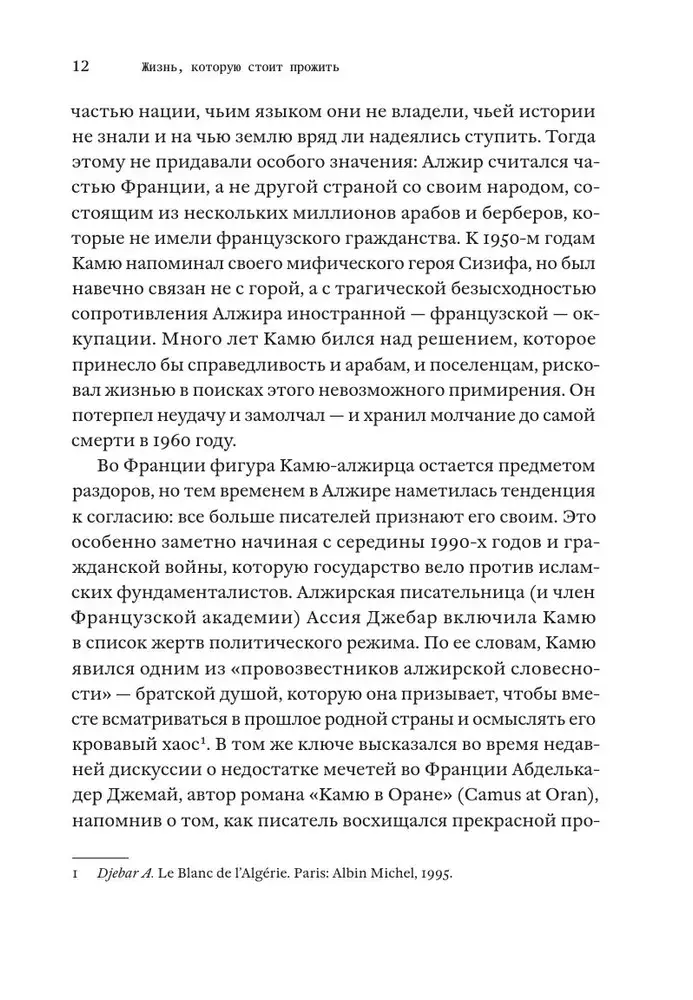 12 Жизнь, которую стоит прожить

частью нации, чьим языком они не владели, чьей истории не знали и на чью землю вряд ли надеялись ступить. Тогда этому не придавали особого значения: Алжир считался частью Франции, а не другой страной со своим народом, состоящим из нескольких миллионов арабов и берберов, которые не имели французского гражданства. К 1950-м годам Камю напоминал своего мифического героя Сизифа, но был навечно связан не с горой, а с трагической безысходностью сопротивления Алжира иностранной — французской — оккупации. Много лет Камю бился над решением, которое принесло бы справедливость и арабам, и поселенцам, рисковал жизнью в поисках этого невозможного примирения. Он потерпел неудачу и замолчал — и хранил молчание до самой смерти в 1960 году.

Во Франции фигура Камю-алжирца остается предметом раздоров, но тем временем в Алжире наметилась тенденция к согласию: все больше писателей признают его своим. Это особенно заметно начиная с середины 1990-х годов и гражданской войны, которую государство вело против исламских фундаменталистов. Алжирская писательница (и член Французской академии) Ассия Джебар включила Камю в список жертв политического режима. По ее словам, Камю явился одним из «провозвестников алжирской словесности» — братской душой, которую она призывает, чтобы вместе всматриваться в прошлое родной страны и осмыслять его кровавый хаос$^1$. В том же ключе высказался во время недавней дискуссии о недостатке мечетей во Франции Абделькадер Джемай, автор романа «Камю в Оране» (Camus at Oran), напомнив о том, как писатель восхищался прекрасной про-

1 Djebar A. Le Blanc de l'Algérie. Paris: Albin Michel, 1995.